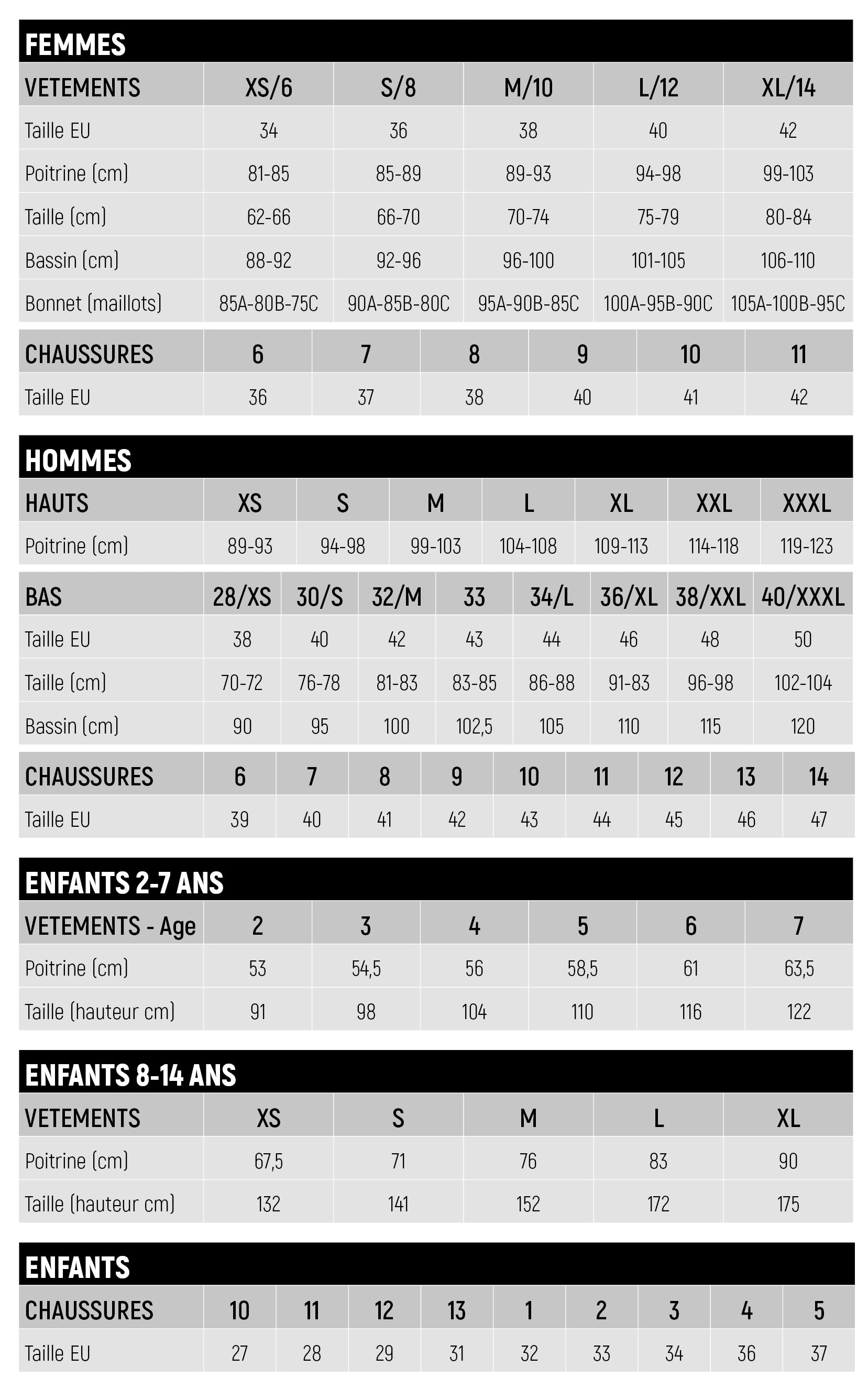 FEMMES

| VETEMENTS | XS/6 | S/8 | M/10 | L/12 | XL/14 |
|---|---|---|---|---|---|
| Taille EU | 34 | 36 | 38 | 40 | 42 |
| Poitrine (cm) | 81-85 | 85-89 | 89-93 | 94-98 | 99-103 |
| Taille (cm) | 62-66 | 66-70 | 70-74 | 75-79 | 80-84 |
| Bassin (cm) | 88-92 | 92-96 | 96-100 | 101-105 | 106-110 |
| Bonnet (maillots) | 85A-80B-75C | 90A-85B-80C | 95A-90B-85C | 100A-95B-90C | 105A-100B-95C |

| CHAUSSURES | 6 | 7 | 8 | 9 | 10 | 11 |
|---|---|---|---|---|---|---|
| Taille EU | 36 | 37 | 38 | 40 | 41 | 42 |

HOMMES

| HAUTS | XS | S | M | L | XL | XXL | XXXL |
|---|---|---|---|---|---|---|---|
| Poitrine (cm) | 89-93 | 94-98 | 99-103 | 104-108 | 109-113 | 114-118 | 119-123 |

| BAS | 28/XS | 30/S | 32/M | 33 | 34/L | 36/XL | 38/XXL | 40/XXXL |
|---|---|---|---|---|---|---|---|---|
| Taille EU | 38 | 40 | 42 | 43 | 44 | 46 | 48 | 50 |
| Taille (cm) | 70-72 | 76-78 | 81-83 | 83-85 | 86-88 | 91-83 | 96-98 | 102-104 |
| Bassin (cm) | 90 | 95 | 100 | 102,5 | 105 | 110 | 115 | 120 |

| CHAUSSURES | 6 | 7 | 8 | 9 | 10 | 11 | 12 | 13 | 14 |
|---|---|---|---|---|---|---|---|---|---|
| Taille EU | 39 | 40 | 41 | 42 | 43 | 44 | 45 | 46 | 47 |

ENFANTS 2-7 ANS

| VETEMENTS - Age | 2 | 3 | 4 | 5 | 6 | 7 |
|---|---|---|---|---|---|---|
| Poitrine (cm) | 53 | 54,5 | 56 | 58,5 | 61 | 63,5 |
| Taille (hauteur cm) | 91 | 98 | 104 | 110 | 116 | 122 |

ENFANTS 8-14 ANS

| VETEMENTS | XS | S | M | L | XL |
|---|---|---|---|---|---|
| Poitrine (cm) | 67,5 | 71 | 76 | 83 | 90 |
| Taille (hauteur cm) | 132 | 141 | 152 | 172 | 175 |

ENFANTS

| CHAUSSURES | 10 | 11 | 12 | 13 | 1 | 2 | 3 | 4 | 5 |
|---|---|---|---|---|---|---|---|---|---|
| Taille EU | 27 | 28 | 29 | 31 | 32 | 33 | 34 | 36 | 37 |